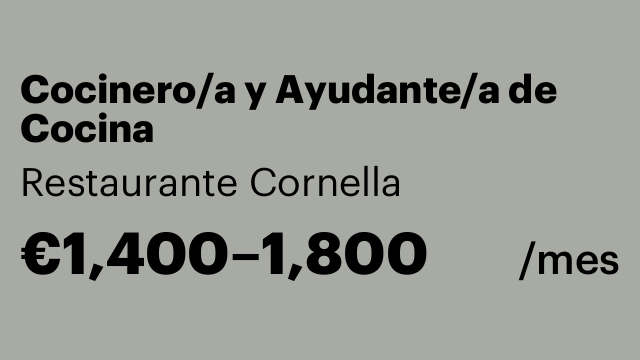 Cocinero/a y Ayudante/a de Cocina

Restaurante Cornella

€1,400–1,800 /mes